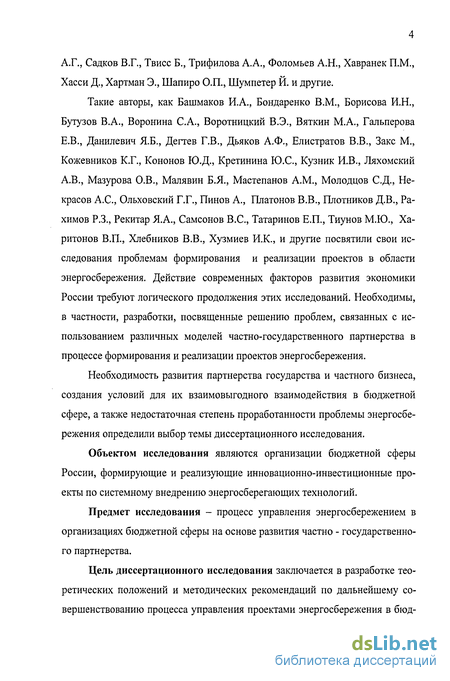 4

А.Г., Садков В.Г., Твисс Б., Трифилова А.А., Фоломьев А.Н., Хавранек П.М., Хасси Д., Хартман Э., Шапиро О.П., Шумпетер Й. и другие.

Такие авторы, как Башмаков И.А., Бондаренко В.М., Борисова И.Н., Бутузов В.А., Воронина С.А., Воротницкий В.Э., Вяткин М.А., Гальперова Е.В., Данилевич Я.Б., Дегтев Г.В., Дьяков А.Ф., Елистратов В.В., Закс М., Кожевников К.Г., Кононов Ю.Д., Кретинина Ю.С., Кузник И.В., Ляхомский А.В., Мазурова О.В., Малявин Б.Я., Мастепанов А.М., Молодцов С.Д., Некрасов А.С., Ольховский Г.Г., Пинов А., Платонов В.В., Плотников Д.В., Рахимов Р.З., Рекитар Я.А., Самсонов В.С., Татаринов Е.П., Тиунов М.Ю., Харитонов В.П., Хлебников В.В., Хузмиев И.К., и другие посвятили свои исследования проблемам формирования и реализации проектов в области энергосбережения. Действие современных факторов развития экономики России требуют логического продолжения этих исследований. Необходимы, в частности, разработки, посвященные решению проблем, связанных с использованием различных моделей частно-государственного партнерства в процессе формирования и реализации проектов энергосбережения.

Необходимость развития партнерства государства и частного бизнеса, создания условий для их взаимовыгодного взаимодействия в бюджетной сфере, а также недостаточная степень проработанности проблемы энергосбережения определили выбор темы диссертационного исследования.

Объектом исследования являются организации бюджетной сферы России, формирующие и реализующие инновационно-инвестиционные проекты по системному внедрению энергосберегающих технологий.

Предмет исследования – процесс управления энергосбережением в организациях бюджетной сферы на основе развития частно - государственного партнерства.

Цель диссертационного исследования заключается в разработке теоретических положений и методических рекомендаций по дальнейшему совершенствованию процесса управления проектами энергосбережения в бюд-

dsLib.net
библиотека диссертаций